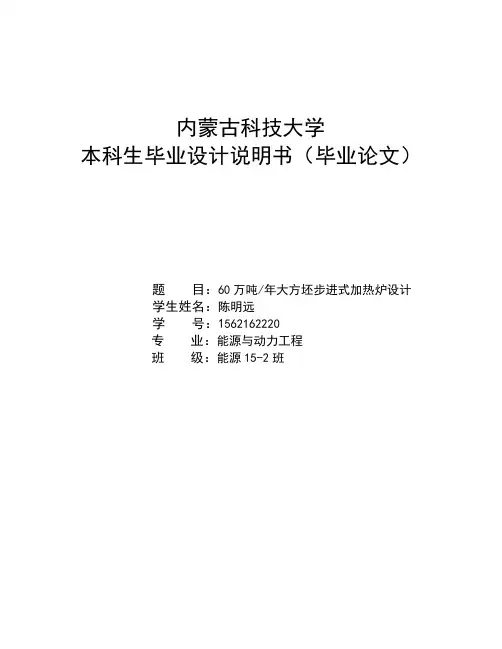 内蒙古科技大学
本科生毕业设计说明书（毕业论文）

题 目：60万吨/年大方坯步进式加热炉设计
学生姓名：陈明远
学 号：1562162220
专 业：能源与动力工程
班 级：能源15-2班